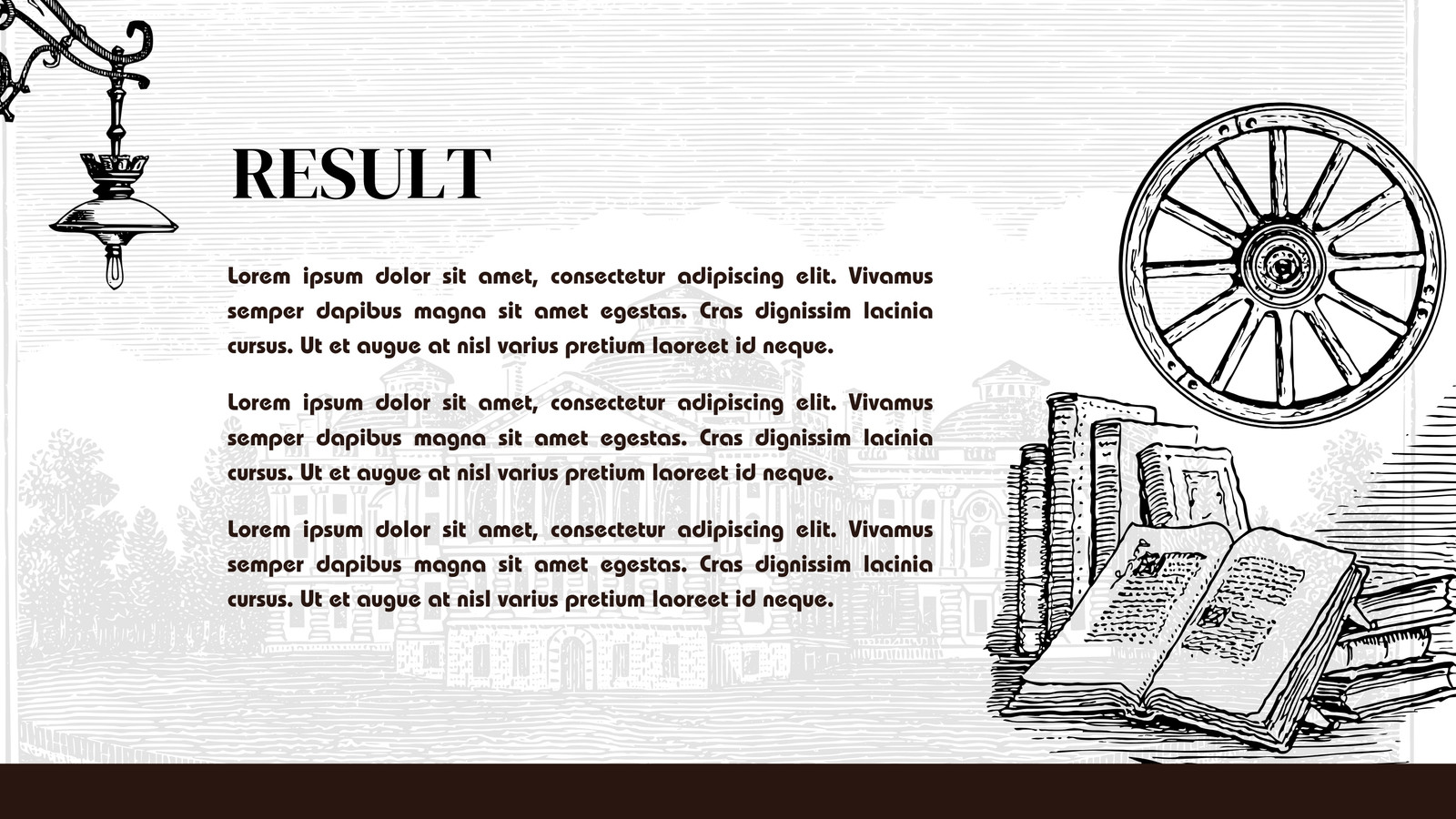 RESULT

Lorem ipsum dolor sit amet, consectetur adipiscing elit. Vivamus semper dapibus magna sit amet egestas. Cras dignissim lacinia cursus. Ut et augue at nisl varius pretium laoreet id neque.

Lorem ipsum dolor sit amet, consectetur adipiscing elit. Vivamus semper dapibus magna sit amet egestas. Cras dignissim lacinia cursus. Ut et augue at nisl varius pretium laoreet id neque.

Lorem ipsum dolor sit amet, consectetur adipiscing elit. Vivamus semper dapibus magna sit amet egestas. Cras dignissim lacinia cursus. Ut et augue at nisl varius pretium laoreet id neque.